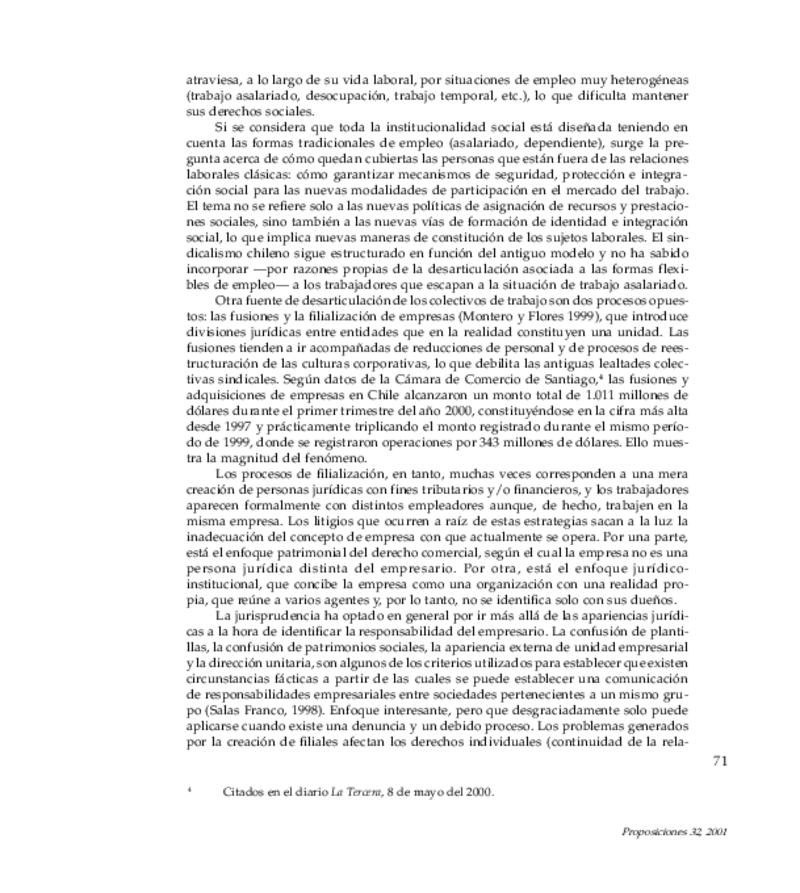 atraviesa, a lo largo de su vida laboral, por situaciones de empleo muy heterogéneas (trabajo asalariado, desocupación, trabajo temporal, etc.), lo que dificulta mantener sus derechos sociales.

Si se considera que toda la institucionalidad social está diseñada teniendo en cuenta las formas tradicionales de empleo (asalariado, dependiente), surge la pregunta acerca de cómo quedan cubiertas las personas que están fuera de las relaciones laborales clásicas: cómo garantizar mecanismos de seguridad, protección e integración social para las nuevas modalidades de participación en el mercado del trabajo. El tema no se refiere solo a las nuevas políticas de asignación de recursos y prestaciones sociales, sino también a las nuevas vías de formación de identidad e integración social, lo que implica nuevas maneras de constitución de los sujetos laborales. El sindicalismo chileno sigue estructurado en función del antiguo modelo y no ha sabido incorporar —por razones propias de la desarticulación asociada a las formas flexibles de empleo— a los trabajadores que escapan a la situación de trabajo asalariado.

Otra fuente de desarticulación de los colectivos de trabajo son dos procesos opuestos: las fusiones y la filialización de empresas (Montero y Flores 1999), que introduce divisiones jurídicas entre entidades que en la realidad constituyen una unidad. Las fusiones tienden a ir acompañadas de reducciones de personal y de procesos de reestructuración de las culturas corporativas, lo que debilita las antiguas lealtades colectivas sindicales. Según datos de la Cámara de Comercio de Santiago,$^4$ las fusiones y adquisiciones de empresas en Chile alcanzaron un monto total de 1.011 millones de dólares durante el primer trimestre del año 2000, constituyéndose en la cifra más alta desde 1997 y prácticamente triplicando el monto registrado durante el mismo período de 1999, donde se registraron operaciones por 343 millones de dólares. Ello muestra la magnitud del fenómeno.

Los procesos de filialización, en tanto, muchas veces corresponden a una mera creación de personas jurídicas con fines tributarios y/o financieros, y los trabajadores aparecen formalmente con distintos empleadores aunque, de hecho, trabajen en la misma empresa. Los litigios que ocurren a raíz de estas estrategias sacan a la luz la inadecuación del concepto de empresa con que actualmente se opera. Por una parte, está el enfoque patrimonial del derecho comercial, según el cual la empresa no es una persona jurídica distinta del empresario. Por otra, está el enfoque jurídico-institucional, que concibe la empresa como una organización con una realidad propia, que reúne a varios agentes y, por lo tanto, no se identifica solo con sus dueños.

La jurisprudencia ha optado en general por ir más allá de las apariencias jurídicas a la hora de identificar la responsabilidad del empresario. La confusión de plantillas, la confusión de patrimonios sociales, la apariencia externa de unidad empresarial y la dirección unitaria, son algunos de los criterios utilizados para establecer que existen circunstancias fácticas a partir de las cuales se puede establecer una comunicación de responsabilidades empresariales entre sociedades pertenecientes a un mismo grupo (Salas Franco, 1998). Enfoque interesante, pero que desgraciadamente solo puede aplicarse cuando existe una denuncia y un debido proceso. Los problemas generados por la creación de filiales afectan los derechos individuales (continuidad de la rela-

71

$^4$ Citados en el diario La Tercera, 8 de mayo del 2000.

Proposiciones 32, 2001